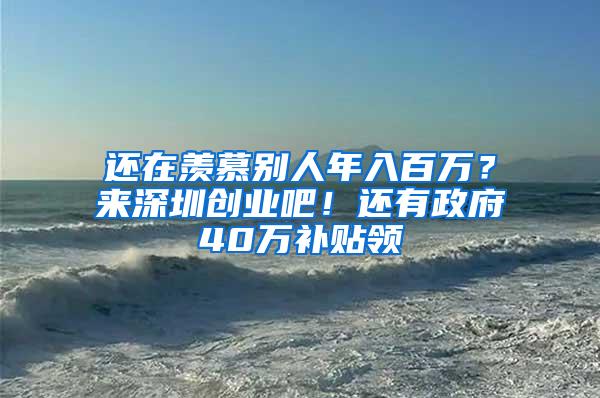 还在羡慕别人年入百万？来深圳创业吧！还有政府40万补贴领